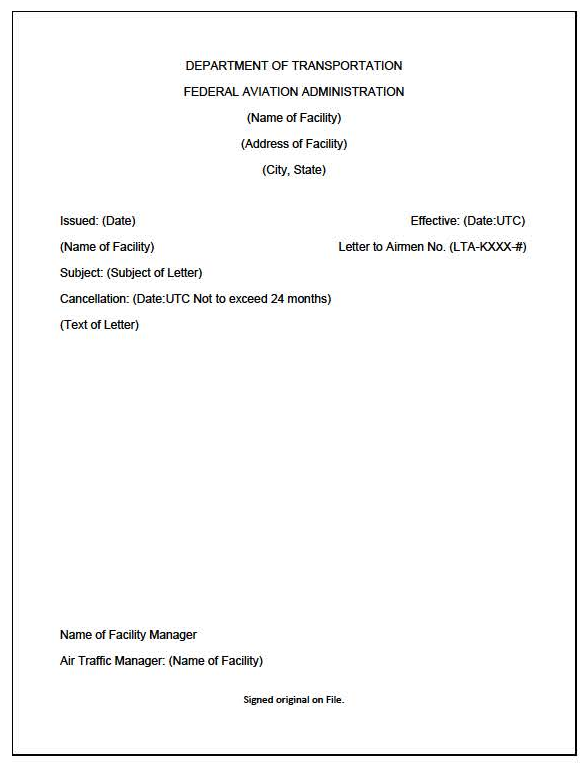 DEPARTMENT OF TRANSPORTATION
FEDERAL AVIATION ADMINISTRATION
(Name of Facility)
(Address of Facility)
(City, State)

Issued: (Date)
Effective: (Date:UTC)
(Name of Facility)
Letter to Airmen No. (LTA-KXXX-#)
Subject: (Subject of Letter)
Cancellation: (Date:UTC Not to exceed 24 months)
(Text of Letter)

Name of Facility Manager
Air Traffic Manager: (Name of Facility)

Signed original on File.